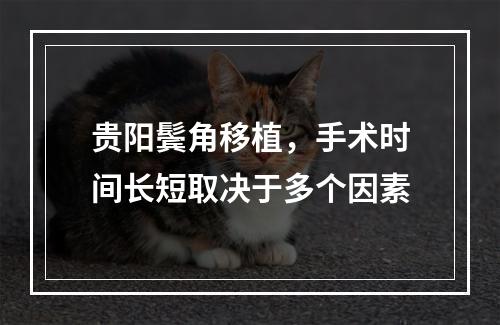 贵阳鬓角移植，手术时间长短取决于多个因素